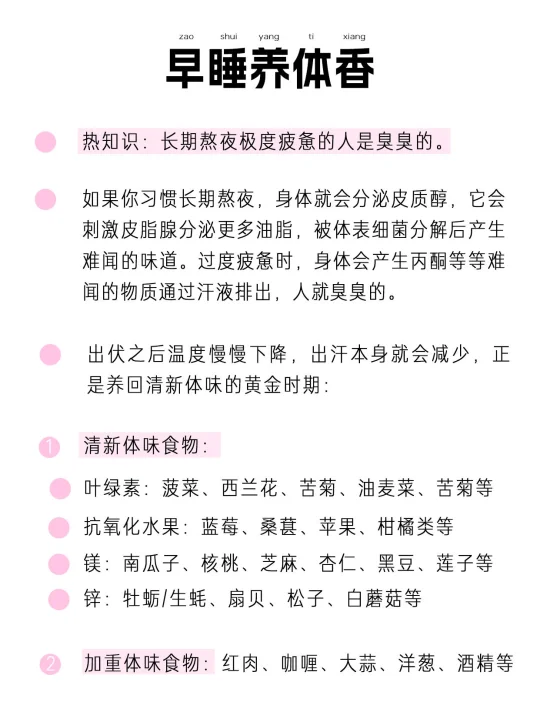 zao shui yang ti xiang
早睡养体香

热知识：长期熬夜极度疲惫的人是臭臭的。

如果你习惯长期熬夜，身体就会分泌皮质醇，它会刺激皮脂腺分泌更多油脂，被体表细菌分解后产生难闻的味道。过度疲惫时，身体会产生丙酮等等难闻的物质通过汗液排出，人就臭臭的。

出伏之后温度慢慢下降，出汗本身就会减少，正是养回清新体味的黄金时期：

1 清新体味食物：

叶绿素：菠菜、西兰花、苦菊、油麦菜、苦菊等

抗氧化水果：蓝莓、桑葚、苹果、柑橘类等

镁：南瓜子、核桃、芝麻、杏仁、黑豆、莲子等

锌：牡蛎/生蚝、扇贝、松子、白蘑菇等

2 加重体味食物：红肉、咖喱、大蒜、洋葱、酒精等